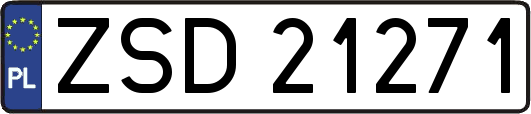 PL
ZSD 21271